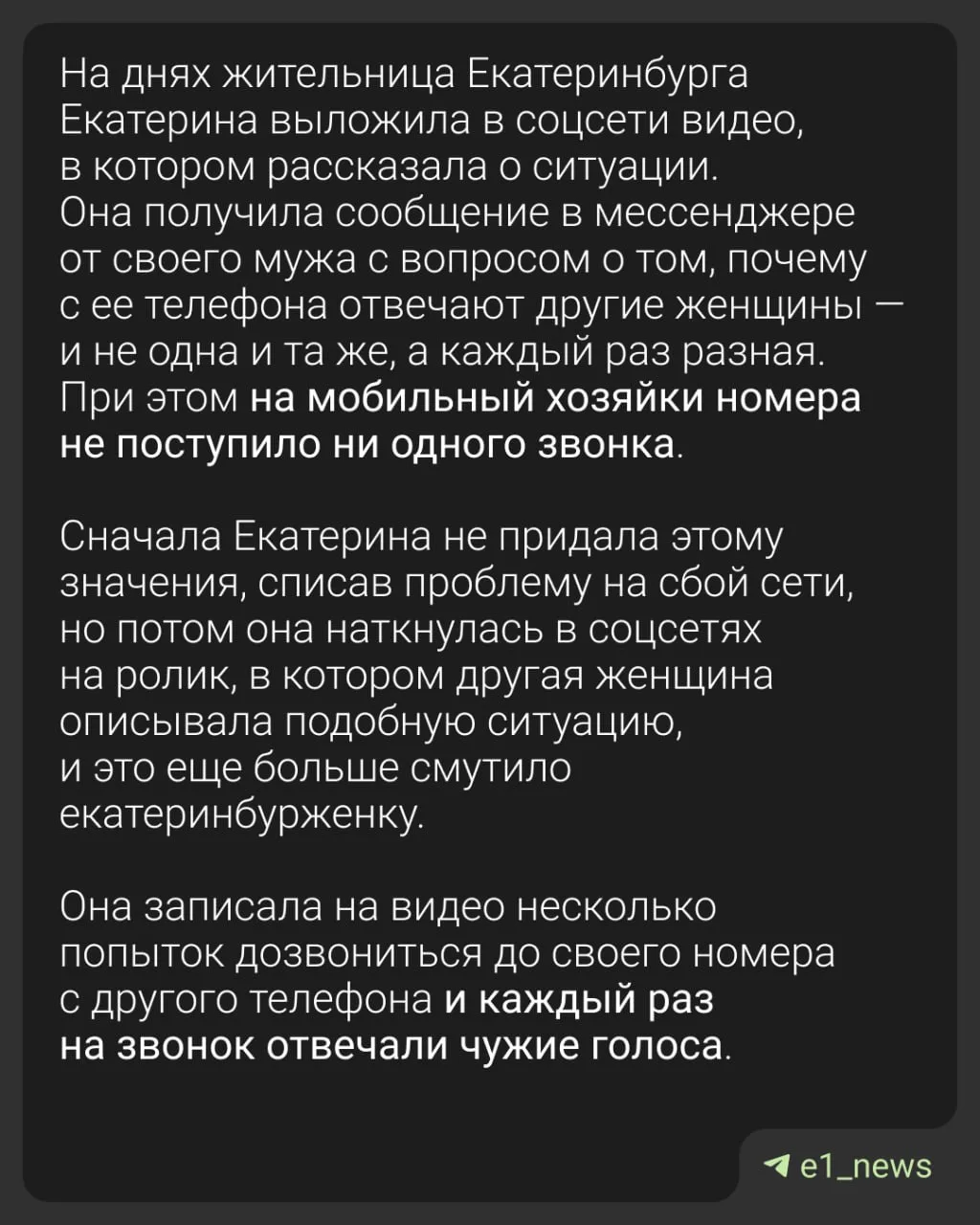 На днях жительница Екатеринбурга Екатерина выложила в соцсети видео, в котором рассказала о ситуации. Она получила сообщение в мессенджере от своего мужа с вопросом о том, почему с ее телефона отвечают другие женщины — и не одна и та же, а каждый раз разная. При этом на мобильный хозяйки номера не поступило ни одного звонка.

Сначала Екатерина не придала этому значения, списав проблему на сбой сети, но потом она наткнулась в соцсетях на ролик, в котором другая женщина описывала подобную ситуацию, и это еще больше смутило екатеринбурженку.

Она записала на видео несколько попыток дозвониться до своего номера с другого телефона и каждый раз на звонок отвечали чужие голоса.

e1_news